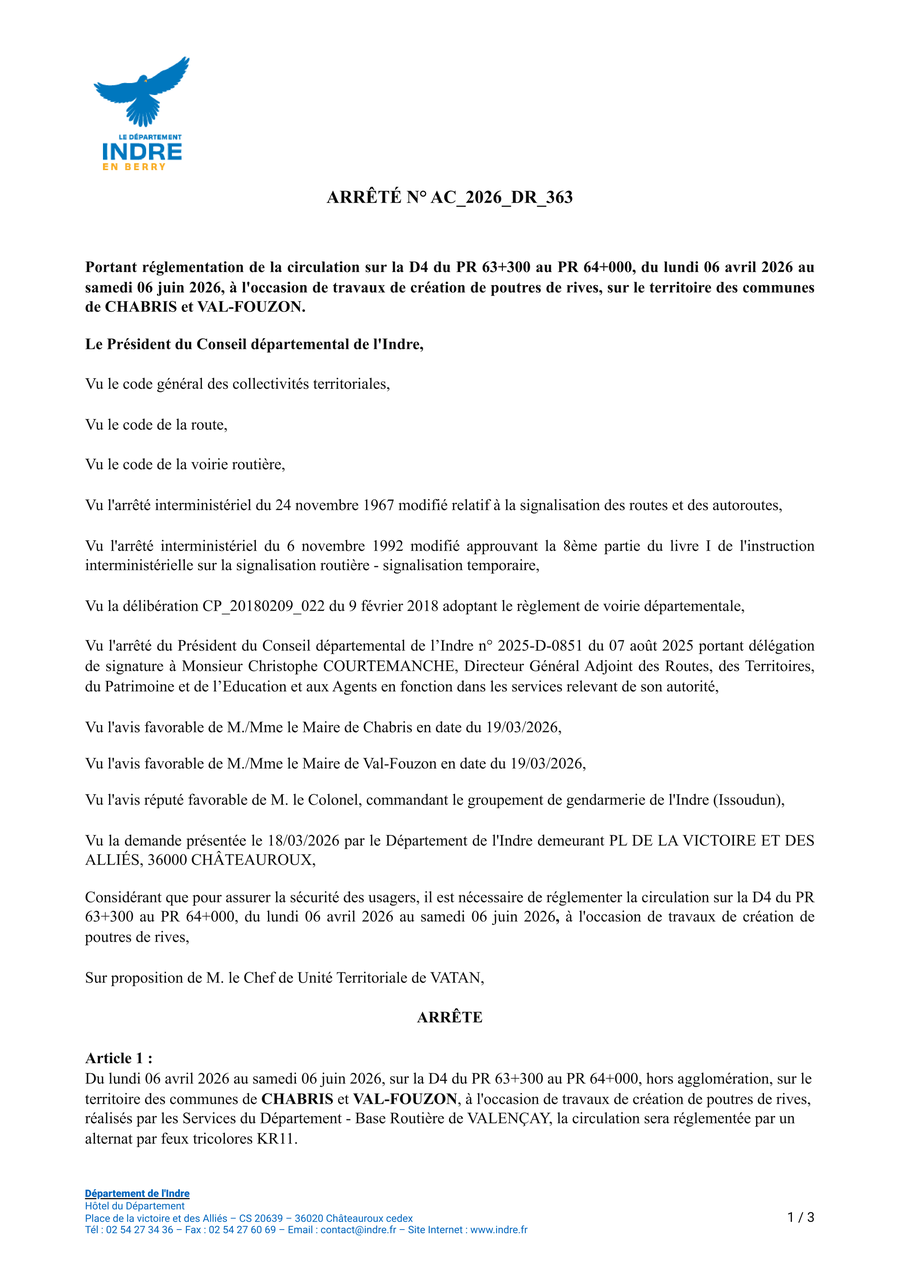 LE DÉPARTEMENT
INDRE
EN BERRY

ARRÊTÉ N° AC_2026_DR_363

Portant réglementation de la circulation sur la D4 du PR 63+300 au PR 64+000, du lundi 06 avril 2026 au samedi 06 juin 2026, à l'occasion de travaux de création de poutres de rives, sur le territoire des communes de CHABRIS et VAL-FOUZON.

Le Président du Conseil départemental de l'Indre,

Vu le code général des collectivités territoriales,

Vu le code de la route,

Vu le code de la voirie routière,

Vu l'arrêté interministériel du 24 novembre 1967 modifié relatif à la signalisation des routes et des autoroutes,

Vu l'arrêté interministériel du 6 novembre 1992 modifié approuvant la 8ème partie du livre I de l'instruction interministérielle sur la signalisation routière - signalisation temporaire,

Vu la délibération CP_20180209_022 du 9 février 2018 adoptant le règlement de voirie départementale,

Vu l'arrêté du Président du Conseil départemental de l’Indre n° 2025-D-0851 du 07 août 2025 portant délégation de signature à Monsieur Christophe COURTEMANCHE, Directeur Général Adjoint des Routes, des Territoires, du Patrimoine et de l’Education et aux Agents en fonction dans les services relevant de son autorité,

Vu l'avis favorable de M./Mme le Maire de Chabris en date du 19/03/2026,

Vu l'avis favorable de M./Mme le Maire de Val-Fouzon en date du 19/03/2026,

Vu l'avis réputé favorable de M. le Colonel, commandant le groupement de gendarmerie de l'Indre (Issoudun),

Vu la demande présentée le 18/03/2026 par le Département de l'Indre demeurant PL DE LA VICTOIRE ET DES ALLIÉS, 36000 CHÂTEAUROUX,

Considérant que pour assurer la sécurité des usagers, il est nécessaire de réglementer la circulation sur la D4 du PR 63+300 au PR 64+000, du lundi 06 avril 2026 au samedi 06 juin 2026, à l'occasion de travaux de création de poutres de rives,

Sur proposition de M. le Chef de Unité Territoriale de VATAN,

ARRÊTE

Article 1 :
Du lundi 06 avril 2026 au samedi 06 juin 2026, sur la D4 du PR 63+300 au PR 64+000, hors agglomération, sur le territoire des communes de CHABRIS et VAL-FOUZON, à l'occasion de travaux de création de poutres de rives, réalisés par les Services du Département - Base Routière de VALENÇAY, la circulation sera réglementée par un alternat par feux tricolores KR11.

Département de l'Indre
Hôtel du Département
Place de la victoire et des Alliés – CS 20639 – 36020 Châteauroux cedex
Tél : 02 54 27 34 36 – Fax : 02 54 27 60 69 – Email : contact@indre.fr – Site Internet : www.indre.fr

1 / 3